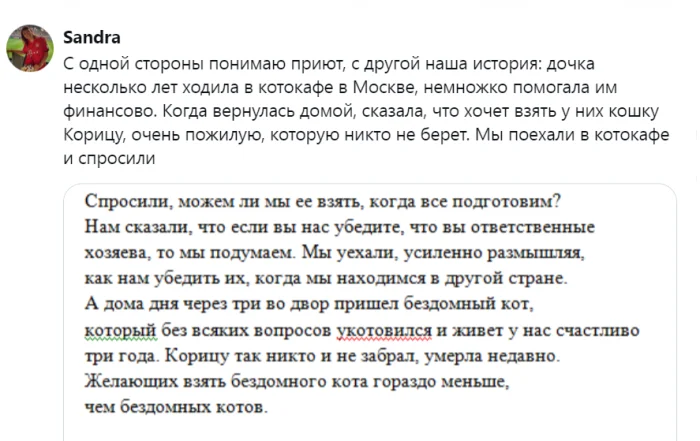 Sandra

С одной стороны понимаю приют, с другой наша история: дочка несколько лет ходила в котокафе в Москве, немножко помогала им финансово. Когда вернулась домой, сказала, что хочет взять у них кошку Корицу, очень пожилую, которую никто не берет. Мы поехали в котокафе и спросили

Спросили, можем ли мы ее взять, когда все подготовим? Нам сказали, что если вы нас убедите, что вы ответственные хозяева, то мы подумаем. Мы уехали, усиленно размышляя, как нам убедить их, когда мы находимся в другой стране. А дома дня через три во двор пришел бездомный кот, который без всяких вопросов укотовился и живет у нас счастливо три года. Корицу так никто и не забрал, умерла недавно. Желающих взять бездомного кота гораздо меньше, чем бездомных котов.